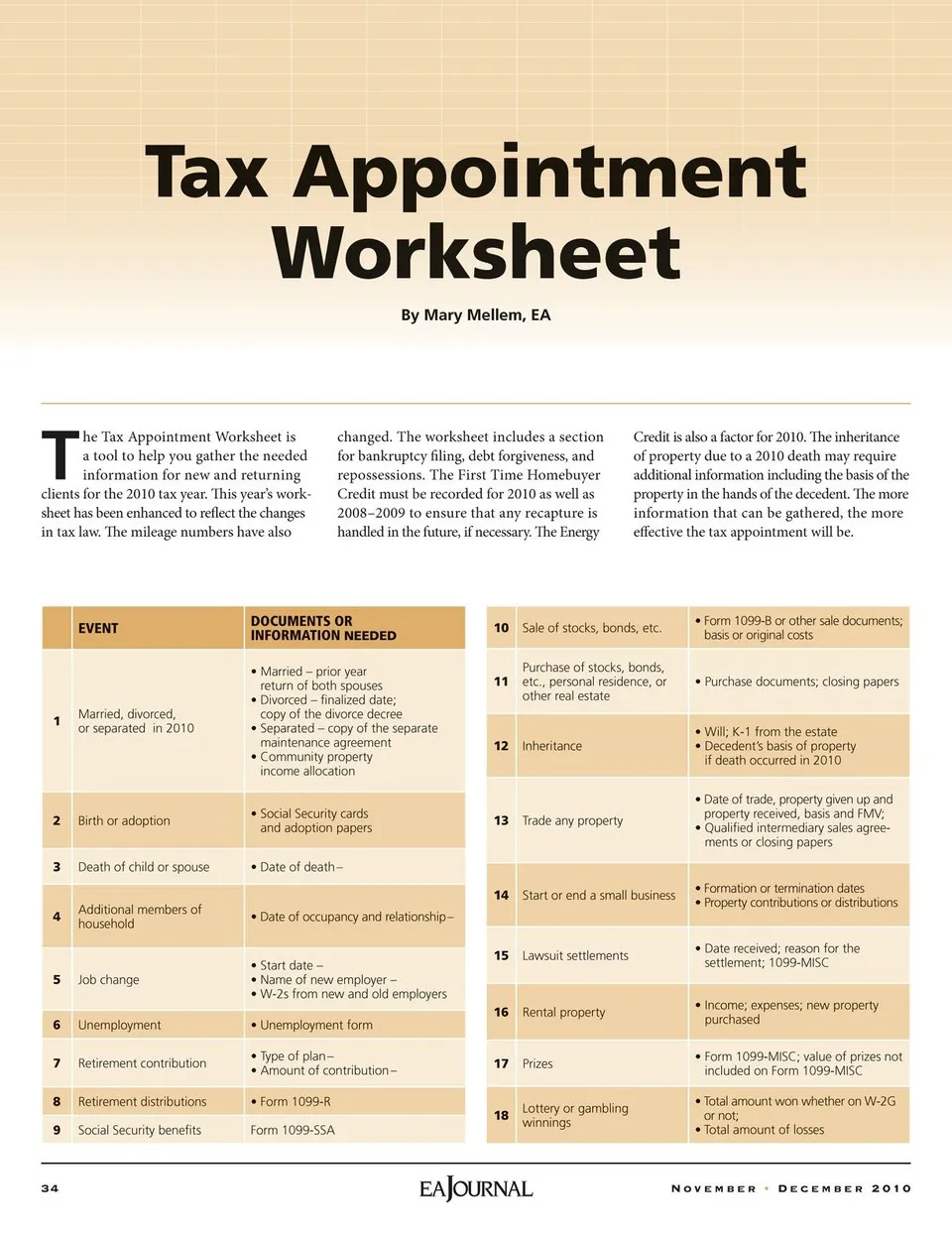 Tax Appointment Worksheet

By Mary Mellem, EA

The Tax Appointment Worksheet is a tool to help you gather the needed information for new and returning clients for the 2010 tax year. This year's worksheet has been enhanced to reflect the changes in tax law. The mileage numbers have also changed. The worksheet includes a section for bankruptcy filing, debt forgiveness, and repossessions. The First Time Homebuyer Credit must be recorded for 2010 as well as 2008–2009 to ensure that any recapture is handled in the future, if necessary. The Energy Credit is also a factor for 2010. The inheritance of property due to a 2010 death may require additional information including the basis of the property in the hands of the decedent. The more information that can be gathered, the more effective the tax appointment will be.

| | EVENT | DOCUMENTS OR INFORMATION NEEDED |
|---|---|---|
| 1 | Married, divorced, or separated in 2010 | • Married – prior year return of both spouses • Divorced – finalized date; copy of the divorce decree • Separated – copy of the separate maintenance agreement • Community property income allocation |
| 2 | Birth or adoption | • Social Security cards and adoption papers |
| 3 | Death of child or spouse | • Date of death – |
| 4 | Additional members of household | • Date of occupancy and relationship – |
| 5 | Job change | • Start date – • Name of new employer – • W-2s from new and old employers |
| 6 | Unemployment | • Unemployment form |
| 7 | Retirement contribution | • Type of plan – • Amount of contribution – |
| 8 | Retirement distributions | • Form 1099-R |
| 9 | Social Security benefits | Form 1099-SSA |

| | | |
|---|---|---|
| 10 | Sale of stocks, bonds, etc. | • Form 1099-B or other sale documents; basis or original costs |
| 11 | Purchase of stocks, bonds, etc., personal residence, or other real estate | • Purchase documents; closing papers |
| 12 | Inheritance | • Will; K-1 from the estate • Decedent's basis of property if death occurred in 2010 |
| 13 | Trade any property | • Date of trade, property given up and property received, basis and FMV; • Qualified intermediary sales agreements or closing papers |
| 14 | Start or end a small business | • Formation or termination dates • Property contributions or distributions |
| 15 | Lawsuit settlements | • Date received; reason for the settlement; 1099-MISC |
| 16 | Rental property | • Income; expenses; new property purchased |
| 17 | Prizes | • Form 1099-MISC; value of prizes not included on Form 1099-MISC |
| 18 | Lottery or gambling winnings | • Total amount won whether on W-2G or not; • Total amount of losses |

34 EA JOURNAL NOVEMBER • DECEMBER 2010